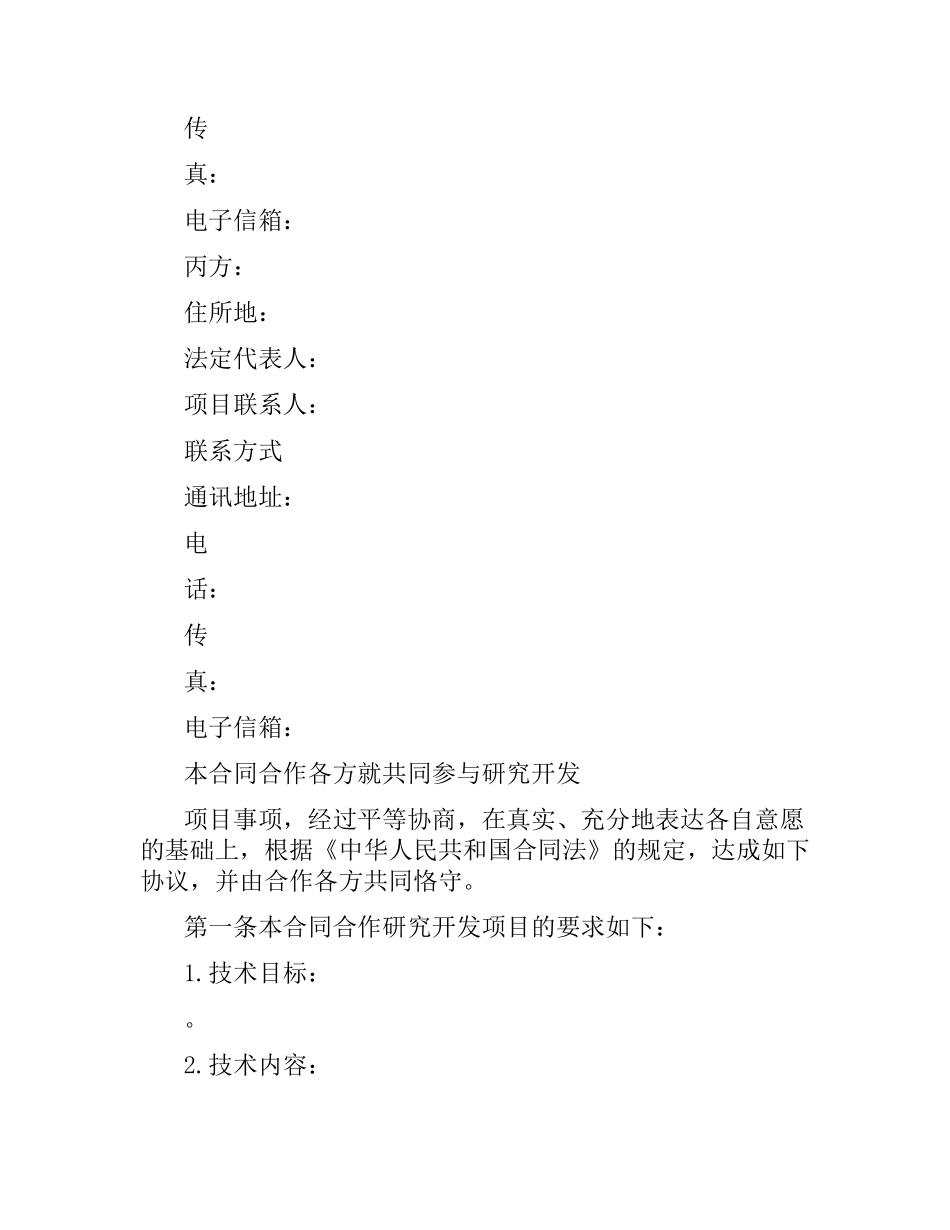 传

真：

电子信箱：

丙方：

住所地：

法定代表人：

项目联系人：

联系方式

通讯地址：

电

话：

传

真：

电子信箱：

本合同合作各方就共同参与研究开发

项目事项，经过平等协商，在真实、充分地表达各自意愿的基础上，根据《中华人民共和国合同法》的规定，达成如下协议，并由合作各方共同恪守。

第一条本合同合作研究开发项目的要求如下：

1.技术目标：

。

2.技术内容：